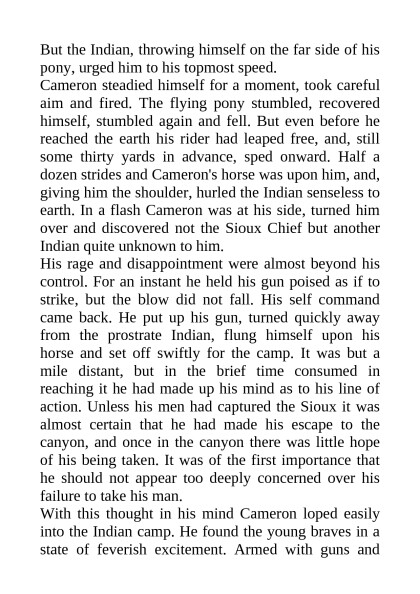 But the Indian, throwing himself on the far side of his pony, urged him to his topmost speed.

Cameron steadied himself for a moment, took careful aim and fired. The flying pony stumbled, recovered himself, stumbled again and fell. But even before he reached the earth his rider had leaped free, and, still some thirty yards in advance, sped onward. Half a dozen strides and Cameron's horse was upon him, and, giving him the shoulder, hurled the Indian senseless to earth. In a flash Cameron was at his side, turned him over and discovered not the Sioux Chief but another Indian quite unknown to him.

His rage and disappointment were almost beyond his control. For an instant he held his gun poised as if to strike, but the blow did not fall. His self command came back. He put up his gun, turned quickly away from the prostrate Indian, flung himself upon his horse and set off swiftly for the camp. It was but a mile distant, but in the brief time consumed in reaching it he had made up his mind as to his line of action. Unless his men had captured the Sioux it was almost certain that he had made his escape to the canyon, and once in the canyon there was little hope of his being taken. It was of the first importance that he should not appear too deeply concerned over his failure to take his man.

With this thought in his mind Cameron loped easily into the Indian camp. He found the young braves in a state of feverish excitement. Armed with guns and